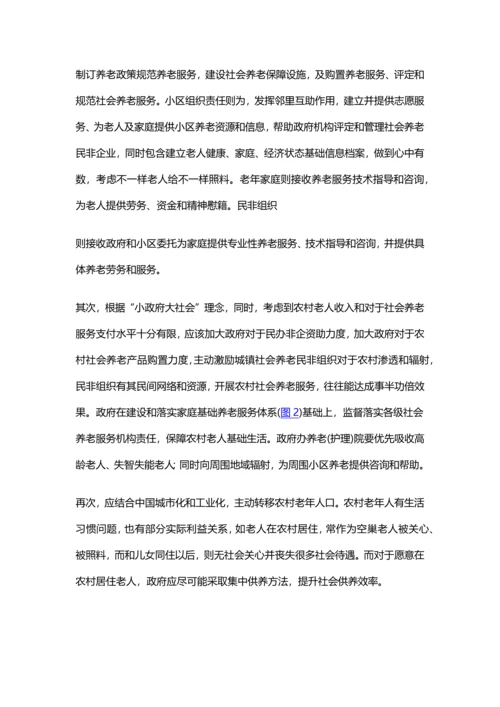 制订养老政策规范养老服务，建设社会养老保障设施，及购置养老服务、评定和规范社会养老服务。小区组织责任则为，发挥邻里互助作用，建立并提供志愿服务、为老人及家庭提供小区养老资源和信息，帮助政府机构评定和管理社会养老民非企业，同时包含建立老人健康、家庭、经济状态基础信息档案，做到心中有数，考虑不一样老人给不一样照料。老年家庭则接收养老服务技术指导和咨询，为老人提供劳务、资金和精神慰籍。民非组织

则接收政府和小区委托为家庭提供专业性养老服务、技术指导和咨询，并提供具体养老劳务和服务。

其次，根据“小政府大社会”理念，同时，考虑到农村老人收入和对于社会养老服务支付水平十分有限，应该加大政府对于民办非企资助力度，加大政府对于农村社会养老产品购置力度，主动激励城镇社会养老民非组织对于农村渗透和辐射，民非组织有其民间网络和资源，开展农村社会养老服务，往往能达成事半功倍效果。政府在建设和落实家庭基础养老服务体系(图 2)基础上，监督落实各级社会养老服务机构责任，保障农村老人基础生活。政府办养老(护理)院要优先吸收高龄老人、失智失能老人; 同时向周围地域辐射，为周围小区养老提供咨询和帮助。

再次，应结合中国城市化和工业化，主动转移农村老年人口。农村老年人有生活习惯问题，也有部分实际利益关系，如老人在农村居住，常作为空巢老人被关心、被照料，而和儿女同住以后，则无社会关心并丧失很多社会待遇。而对于愿意在农村居住老人，政府应尽可能采取集中供养方法，提升社会供养效率。